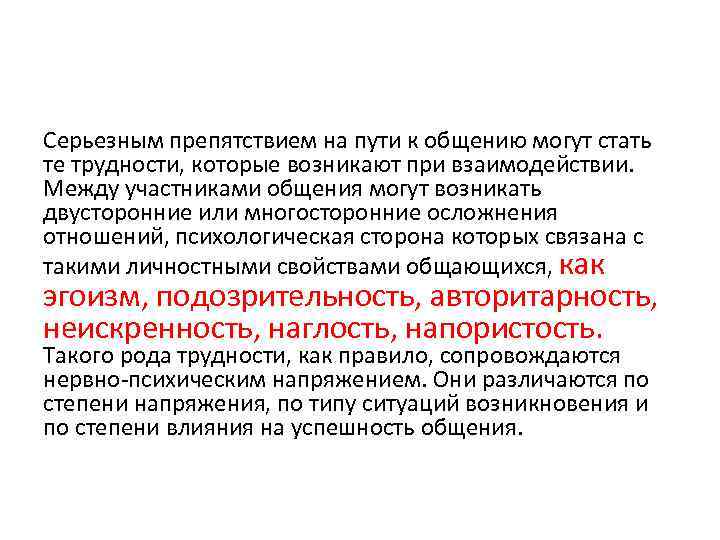 Серьезным препятствием на пути к общению могут стать те трудности, которые возникают при взаимодействии. Между участниками общения могут возникать двусторонние или многосторонние осложнения отношений, психологическая сторона которых связана с такими личностными свойствами общающихся, как эгоизм, подозрительность, авторитарность, неискренность, наглость, напористость. Такого рода трудности, как правило, сопровождаются нервно-психическим напряжением. Они различаются по степени напряжения, по типу ситуаций возникновения и по степени влияния на успешность общения.